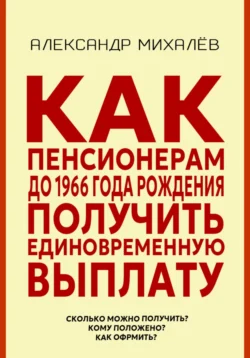 АЛЕКСАНДР МИХАЛЁВ

КАК ПЕНСИОНЕРАМ ДО 1966 ГОДА РОЖДЕНИЯ ПОЛУЧИТЬ ЕДИНОВРЕМЕННУЮ ВЫПЛАТУ

СКОЛЬКО МОЖНО ПОЛУЧИТЬ?
КОМУ ПОЛОЖЕНО?
КАК ОФРМИТЬ?